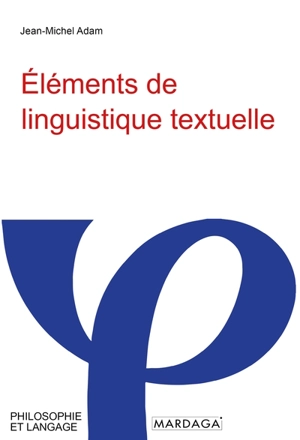 Jean-Michel Adam

Éléments de linguistique textuelle

PHILOSOPHIE
ET LANGAGE

MARDAGA